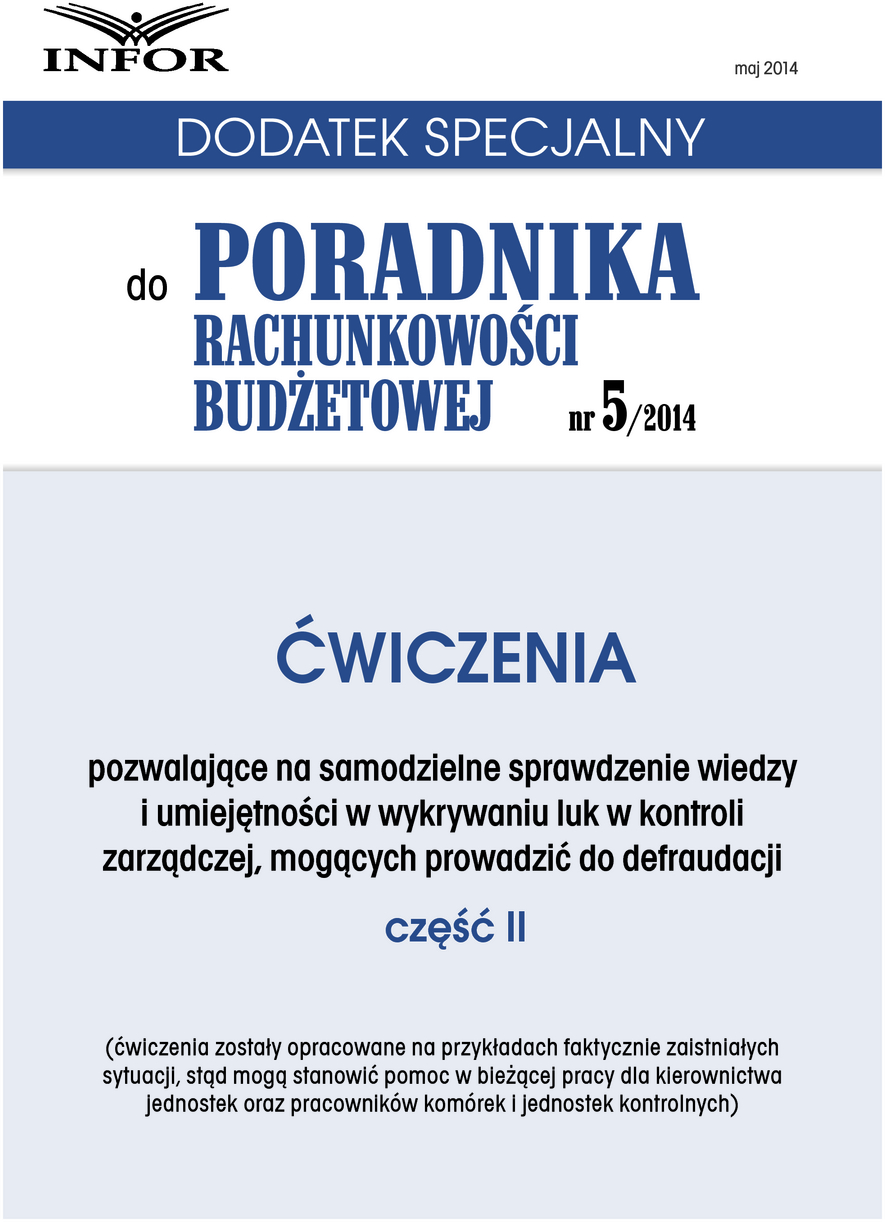 INFOR

maj 2014

DODATEK SPECJALNY

do PORADNIKA RACHUNKOWOŚCI BUDŻETOWEJ nr 5/2014

ĆWICZENIA

pozwalające na samodzielne sprawdzenie wiedzy i umiejętności w wykrywaniu luk w kontroli zarządczej, mogących prowadzić do defraudacji

część II

(ćwiczenia zostały opracowane na przykładach faktycznie zaistniałych sytuacji, stąd mogą stanowić pomoc w bieżącej pracy dla kierownictwa jednostek oraz pracowników komórek i jednostek kontrolnych)